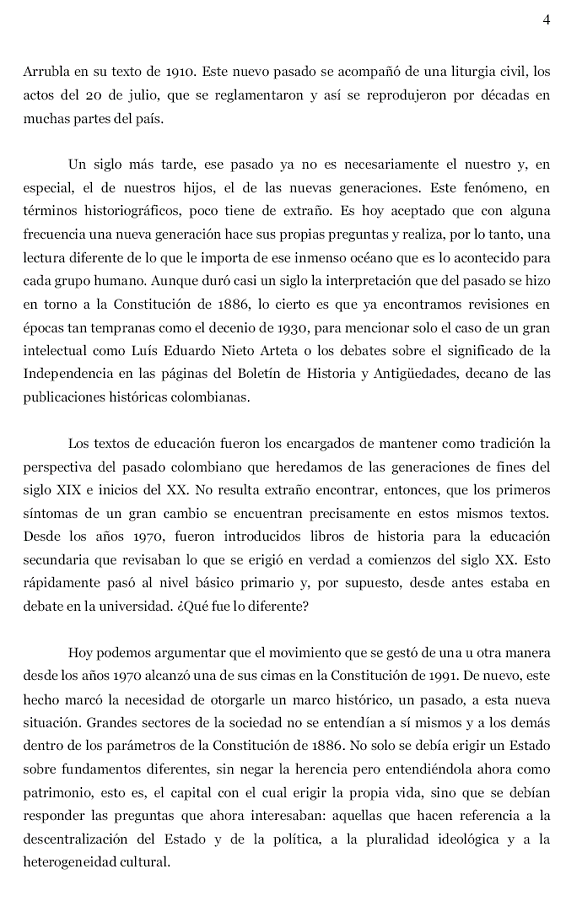 4

Arrubla en su texto de 1910. Este nuevo pasado se acompañó de una liturgia civil, los actos del 20 de julio, que se reglamentaron y así se reprodujeron por décadas en muchas partes del país.

Un siglo más tarde, ese pasado ya no es necesariamente el nuestro y, en especial, el de nuestros hijos, el de las nuevas generaciones. Este fenómeno, en términos historiográficos, poco tiene de extraño. Es hoy aceptado que con alguna frecuencia una nueva generación hace sus propias preguntas y realiza, por lo tanto, una lectura diferente de lo que le importa de ese inmenso océano que es lo acontecido para cada grupo humano. Aunque duró casi un siglo la interpretación que del pasado se hizo en torno a la Constitución de 1886, lo cierto es que ya encontramos revisiones en épocas tan tempranas como el decenio de 1930, para mencionar solo el caso de un gran intelectual como Luís Eduardo Nieto Arteta o los debates sobre el significado de la Independencia en las páginas del Boletín de Historia y Antigüedades, decano de las publicaciones históricas colombianas.

Los textos de educación fueron los encargados de mantener como tradición la perspectiva del pasado colombiano que heredamos de las generaciones de fines del siglo XIX e inicios del XX. No resulta extraño encontrar, entonces, que los primeros síntomas de un gran cambio se encuentran precisamente en estos mismos textos. Desde los años 1970, fueron introducidos libros de historia para la educación secundaria que revisaban lo que se erigió en verdad a comienzos del siglo XX. Esto rápidamente pasó al nivel básico primario y, por supuesto, desde antes estaba en debate en la universidad. ¿Qué fue lo diferente?

Hoy podemos argumentar que el movimiento que se gestó de una u otra manera desde los años 1970 alcanzó una de sus cimas en la Constitución de 1991. De nuevo, este hecho marcó la necesidad de otorgarle un marco histórico, un pasado, a esta nueva situación. Grandes sectores de la sociedad no se entendían a sí mismos y a los demás dentro de los parámetros de la Constitución de 1886. No solo se debía erigir un Estado sobre fundamentos diferentes, sin negar la herencia pero entendiéndola ahora como patrimonio, esto es, el capital con el cual erigir la propia vida, sino que se debían responder las preguntas que ahora interesaban: aquellas que hacen referencia a la descentralización del Estado y de la política, a la pluralidad ideológica y a la heterogeneidad cultural.